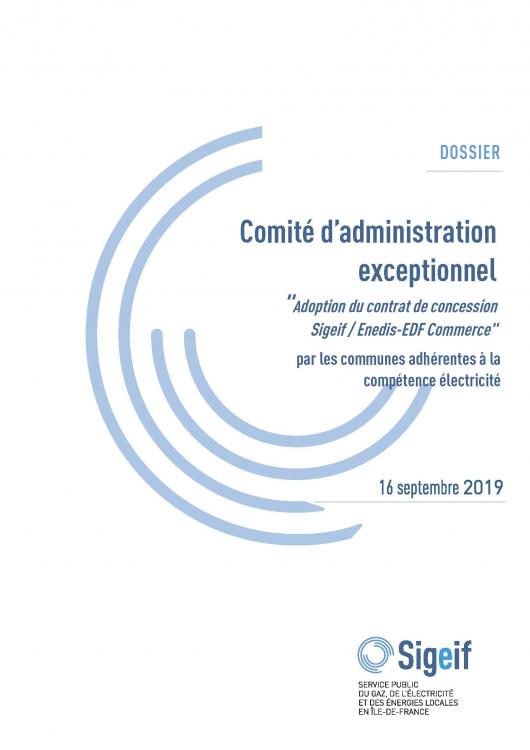 DOSSIER

Comité d'administration exceptionnel

"Adoption du contrat de concession Sigeif / Enedis-EDF Commerce"

par les communes adhérentes à la compétence électricité

16 septembre 2019

Sigeif

SERVICE PUBLIC
DU GAZ, DE L'ÉLECTRICITÉ
ET DES ÉNERGIES LOCALES
EN ÎLE-DE-FRANCE